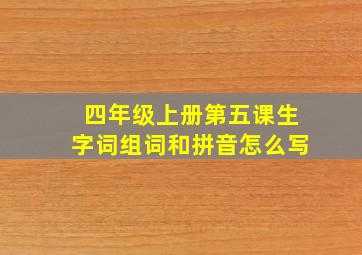 四年级上册第五课生字词组词和拼音怎么写